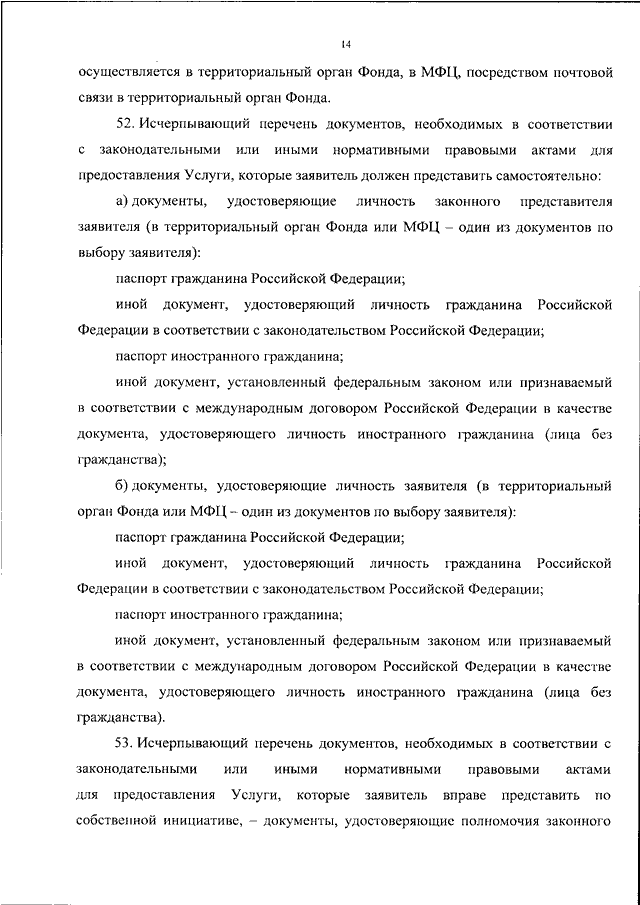 14

осуществляется в территориальный орган Фонда, в МФЦ, посредством почтовой связи в территориальный орган Фонда.

52. Исчерпывающий перечень документов, необходимых в соответствии с законодательными или иными нормативными правовыми актами для предоставления Услуги, которые заявитель должен представить самостоятельно:

а) документы, удостоверяющие личность законного представителя заявителя (в территориальный орган Фонда или МФЦ – один из документов по выбору заявителя):

паспорт гражданина Российской Федерации;

иной документ, удостоверяющий личность гражданина Российской Федерации в соответствии с законодательством Российской Федерации;

паспорт иностранного гражданина;

иной документ, установленный федеральным законом или признаваемый в соответствии с международным договором Российской Федерации в качестве документа, удостоверяющего личность иностранного гражданина (лица без гражданства);

б) документы, удостоверяющие личность заявителя (в территориальный орган Фонда или МФЦ – один из документов по выбору заявителя):

паспорт гражданина Российской Федерации;

иной документ, удостоверяющий личность гражданина Российской Федерации в соответствии с законодательством Российской Федерации;

паспорт иностранного гражданина;

иной документ, установленный федеральным законом или признаваемый в соответствии с международным договором Российской Федерации в качестве документа, удостоверяющего личность иностранного гражданина (лица без гражданства).

53. Исчерпывающий перечень документов, необходимых в соответствии с законодательными или иными нормативными правовыми актами для предоставления Услуги, которые заявитель вправе представить по собственной инициативе, – документы, удостоверяющие полномочия законного